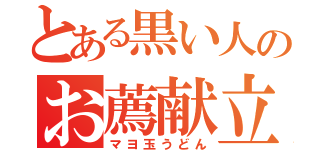 とある黒い人の
お薦献立
マヨ玉うどん